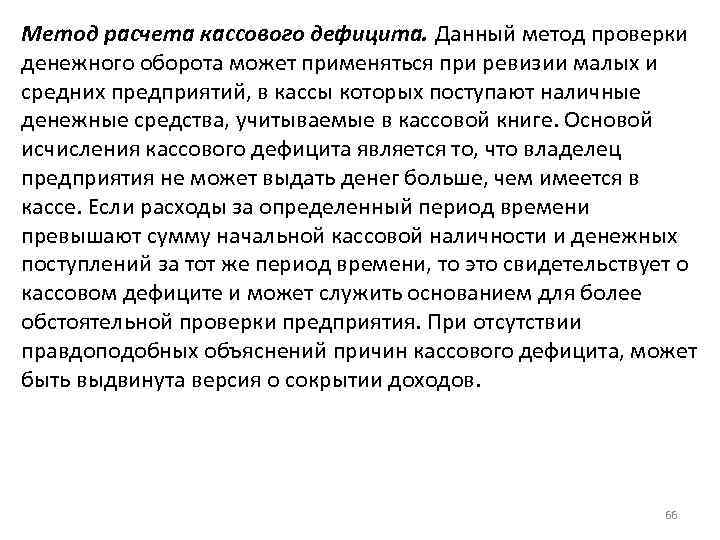 Метод расчета кассового дефицита. Данный метод проверки денежного оборота может применяться при ревизии малых и средних предприятий, в кассы которых поступают наличные денежные средства, учитываемые в кассовой книге. Основой исчисления кассового дефицита является то, что владелец предприятия не может выдать денег больше, чем имеется в кассе. Если расходы за определенный период времени превышают сумму начальной кассовой наличности и денежных поступлений за тот же период времени, то это свидетельствует о кассовом дефиците и может служить основанием для более обстоятельной проверки предприятия. При отсутствии правдоподобных объяснений причин кассового дефицита, может быть выдвинута версия о сокрытии доходов.

66